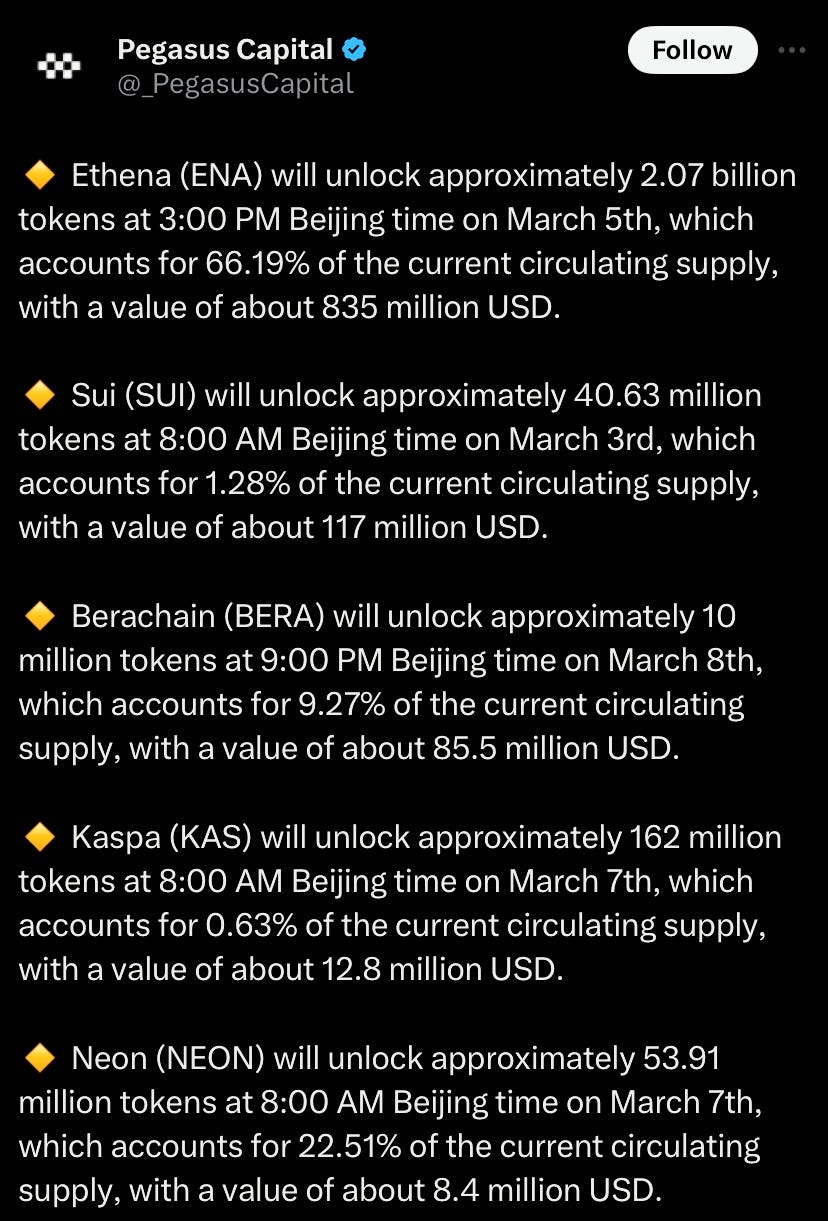 Pegasus Capital
@_PegasusCapital

Follow

🔶 Ethena (ENA) will unlock approximately 2.07 billion tokens at 3:00 PM Beijing time on March 5th, which accounts for 66.19% of the current circulating supply, with a value of about 835 million USD.

🔶 Sui (SUI) will unlock approximately 40.63 million tokens at 8:00 AM Beijing time on March 3rd, which accounts for 1.28% of the current circulating supply, with a value of about 117 million USD.

🔶 Berachain (BERA) will unlock approximately 10 million tokens at 9:00 PM Beijing time on March 8th, which accounts for 9.27% of the current circulating supply, with a value of about 85.5 million USD.

🔶 Kaspa (KAS) will unlock approximately 162 million tokens at 8:00 AM Beijing time on March 7th, which accounts for 0.63% of the current circulating supply, with a value of about 12.8 million USD.

🔶 Neon (NEON) will unlock approximately 53.91 million tokens at 8:00 AM Beijing time on March 7th, which accounts for 22.51% of the current circulating supply, with a value of about 8.4 million USD.